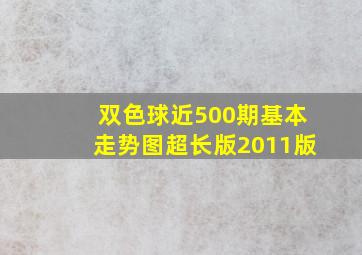 双色球近500期基本走势图超长版2011版